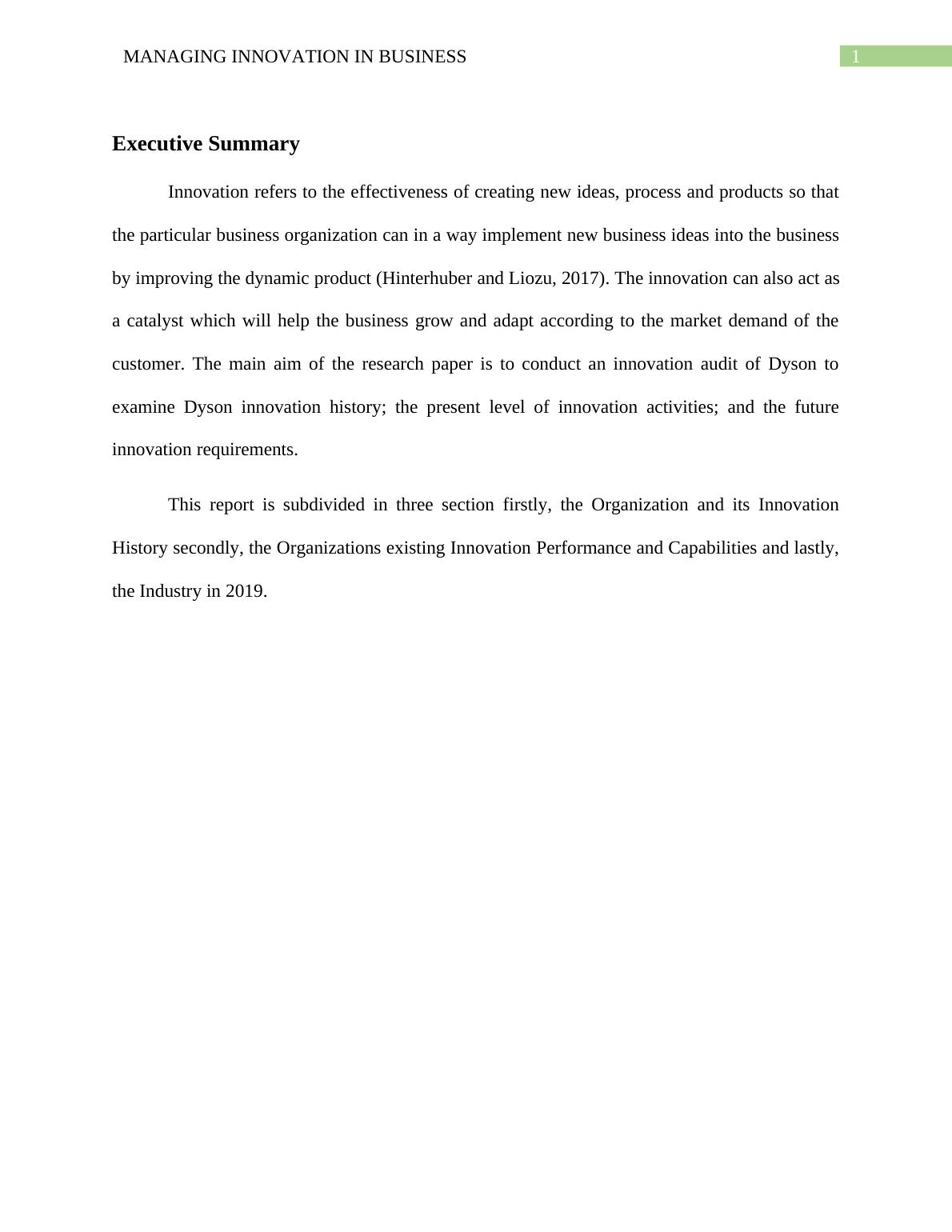 MANAGING INNOVATION IN BUSINESS

1

Executive Summary

Innovation refers to the effectiveness of creating new ideas, process and products so that the particular business organization can in a way implement new business ideas into the business by improving the dynamic product (Hinterhuber and Liozu, 2017). The innovation can also act as a catalyst which will help the business grow and adapt according to the market demand of the customer. The main aim of the research paper is to conduct an innovation audit of Dyson to examine Dyson innovation history; the present level of innovation activities; and the future innovation requirements.

This report is subdivided in three section firstly, the Organization and its Innovation History secondly, the Organizations existing Innovation Performance and Capabilities and lastly, the Industry in 2019.